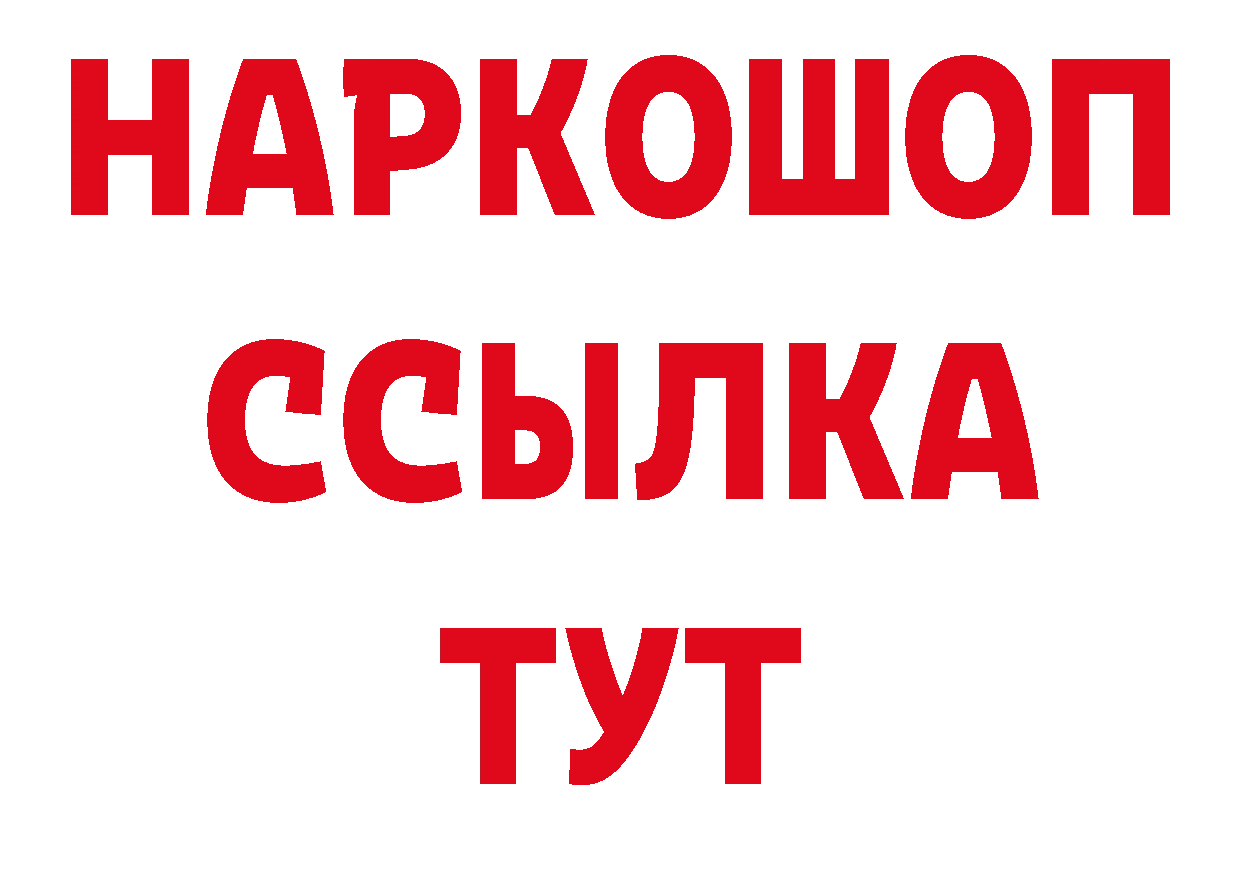 НАРКОШОП
ССЫЛКА
ТУТ